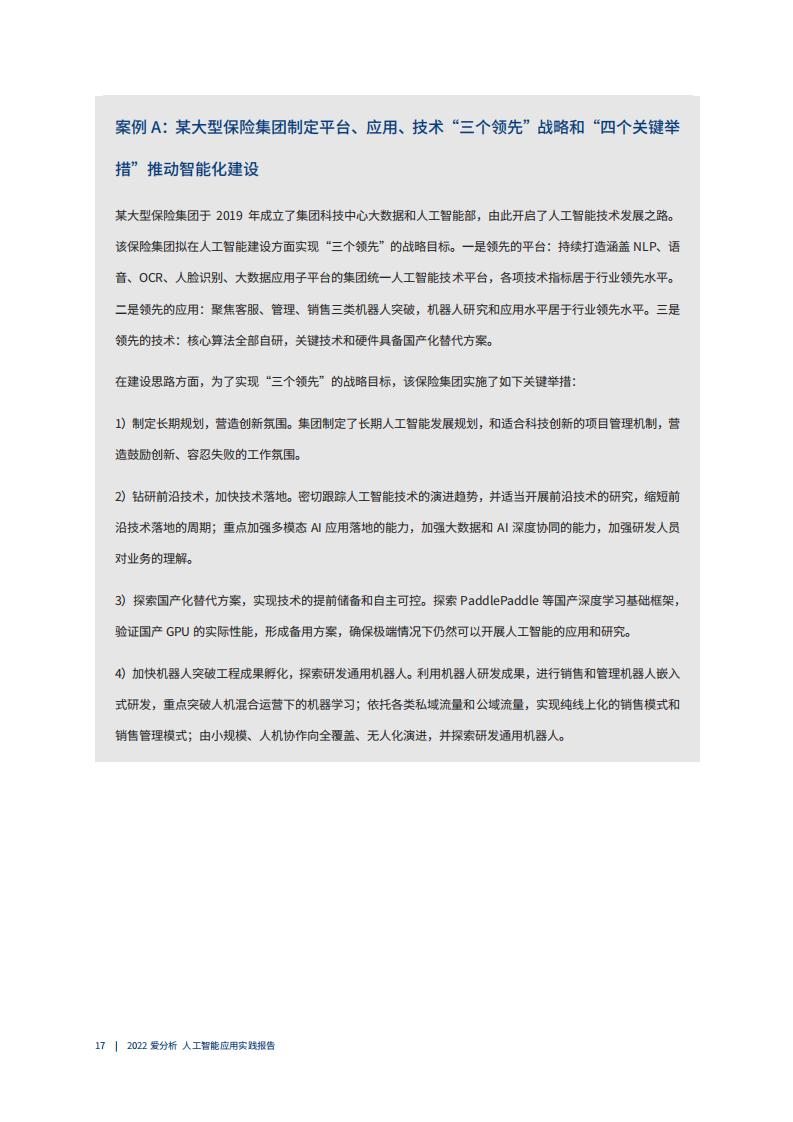 案例 A：某大型保险集团制定平台、应用、技术“三个领先”战略和“四个关键举措”推动智能化建设

某大型保险集团于 2019 年成立了集团科技中心大数据和人工智能部，由此开启了人工智能技术发展之路。该保险集团拟在人工智能建设方面实现“三个领先”的战略目标。一是领先的平台：持续打造涵盖 NLP、语音、OCR、人脸识别、大数据应用子平台的集团统一人工智能技术平台，各项技术指标居于行业领先水平。二是领先的应用：聚焦客服、管理、销售三类机器人突破，机器人研究和应用水平居于行业领先水平。三是领先的技术：核心算法全部自研，关键技术和硬件具备国产化替代方案。

在建设思路方面，为了实现“三个领先”的战略目标，该保险集团实施了如下关键举措：

1）制定长期规划，营造创新氛围。集团制定了长期人工智能发展规划，和适合科技创新的项目管理机制，营造鼓励创新、容忍失败的工作氛围。

2）钻研前沿技术，加快技术落地。密切跟踪人工智能技术的演进趋势，并适当开展前沿技术的研究，缩短前沿技术落地的周期；重点加强多模态 AI 应用落地的能力，加强大数据和 AI 深度协同的能力，加强研发人员对业务的理解。

3）探索国产化替代方案，实现技术的提前储备和自主可控。探索 PaddlePaddle 等国产深度学习基础框架，验证国产 GPU 的实际性能，形成备用方案，确保极端情况下仍然可以开展人工智能的应用和研究。

4）加快机器人突破工程成果孵化，探索研发通用机器人。利用机器人研发成果，进行销售和管理机器人嵌入式研发，重点突破人机混合运营下的机器学习；依托各类私域流量和公域流量，实现纯线上化的销售模式和销售管理模式；由小规模、人机协作向全覆盖、无人化演进，并探索研发通用机器人。

17 | 2022 爱分析 人工智能应用实践报告